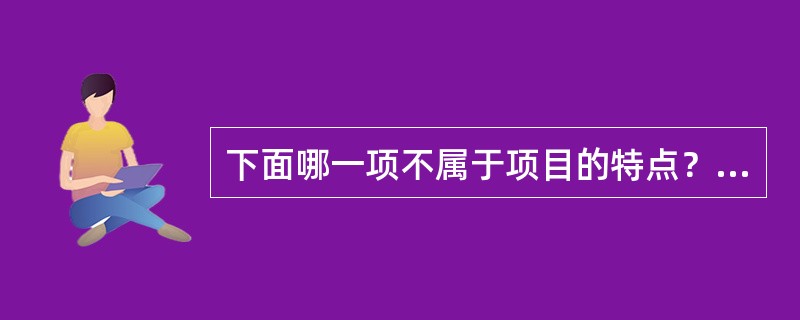 下面哪一项不属于项目的特点？...